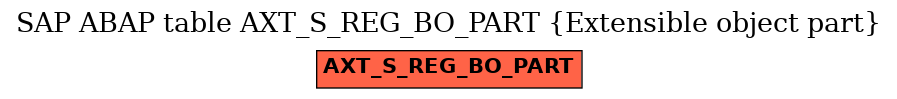 SAP ABAP table AXT_S_REG_BO_PART {Extensible object part}

AXT_S_REG_BO_PART